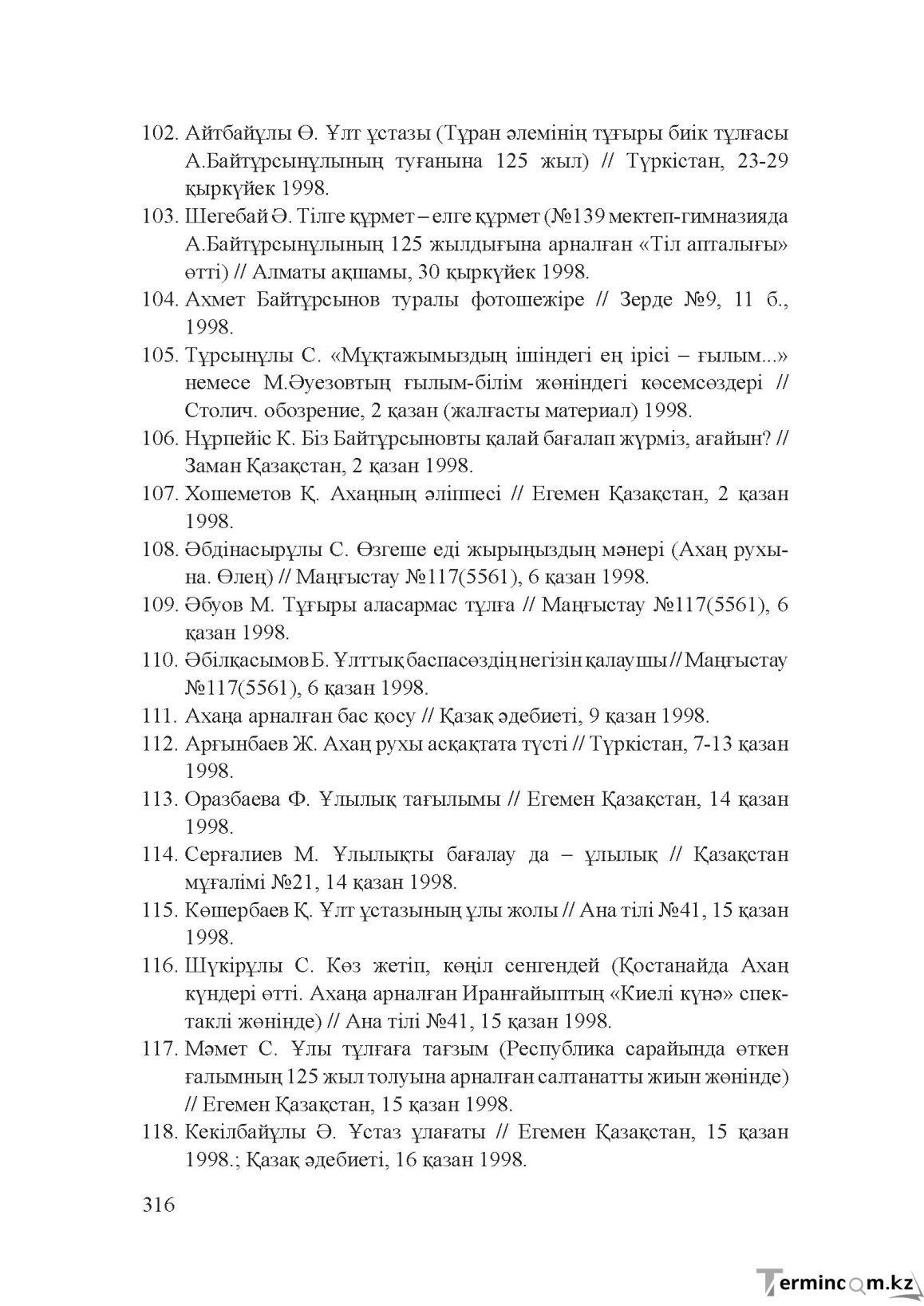 102. Айтбайұлы Ө. Ұлт ұстазы (Тұран әлемінің тұғыры биік тұлғасы А.Байтұрсынұлының туғанына 125 жыл) // Түркістан, 23-29 қыркүйек 1998.

103. Шегебай Ә. Тілге құрмет – елге құрмет (№139 мектеп-гимназияда А.Байтұрсынұлының 125 жылдығына арналған «Тіл апталығы» өтті) // Алматы ақшамы, 30 қыркүйек 1998.

104. Ахмет Байтұрсынов туралы фотошежіре // Зерде №9, 11 б., 1998.

105. Тұрсынұлы С. «Мұқтажымыздың ішіндегі ең ірісі – ғылым...» немесе М.Әуезовтың ғылым-білім жөніндегі көсемсөздері // Столич. обозрение, 2 қазан (жалғасты материал) 1998.

106. Нұрпейіс К. Біз Байтұрсыновты қалай бағалап жүрміз, ағайын? // Заман Қазақстан, 2 қазан 1998.

107. Хошеметов Қ. Ахаңның әліппесі // Егемен Қазақстан, 2 қазан 1998.

108. Әбдінасырұлы С. Өзгеше еді жырыңыздың мәнері (Ахаң рухына. Өлең) // Маңғыстау №117(5561), 6 қазан 1998.

109. Әбуов М. Тұғыры аласармас тұлға // Маңғыстау №117(5561), 6 қазан 1998.

110. Әбілқасымов Б. Ұлттық баспасөздің негізін қалаушы // Маңғыстау №117(5561), 6 қазан 1998.

111. Ахаңа арналған бас қосу // Қазақ әдебиеті, 9 қазан 1998.

112. Арғынбаев Ж. Ахаң рухы асқақтата түсті // Түркістан, 7-13 қазан 1998.

113. Оразбаева Ф. Ұлылық тағылымы // Егемен Қазақстан, 14 қазан 1998.

114. Серғалиев М. Ұлылықты бағалау да – ұлылық // Қазақстан мұғалімі №21, 14 қазан 1998.

115. Көшербаев Қ. Ұлт ұстазының ұлы жолы // Ана тілі №41, 15 қазан 1998.

116. Шүкірұлы С. Көз жетіп, көңіл сенгендей (Қостанайда Ахаң күндері өтті. Ахаңа арналған Иранғайыптың «Киелі күнә» спектаклі жөнінде) // Ана тілі №41, 15 қазан 1998.

117. Мәмет С. Ұлы тұлғаға тағзым (Республика сарайында өткен ғалымның 125 жыл толуына арналған салтанатты жиын жөнінде) // Егемен Қазақстан, 15 қазан 1998.

118. Кекілбайұлы Ә. Ұстаз ұлағаты // Егемен Қазақстан, 15 қазан 1998.; Қазақ әдебиеті, 16 қазан 1998.

316

Termincom.kz